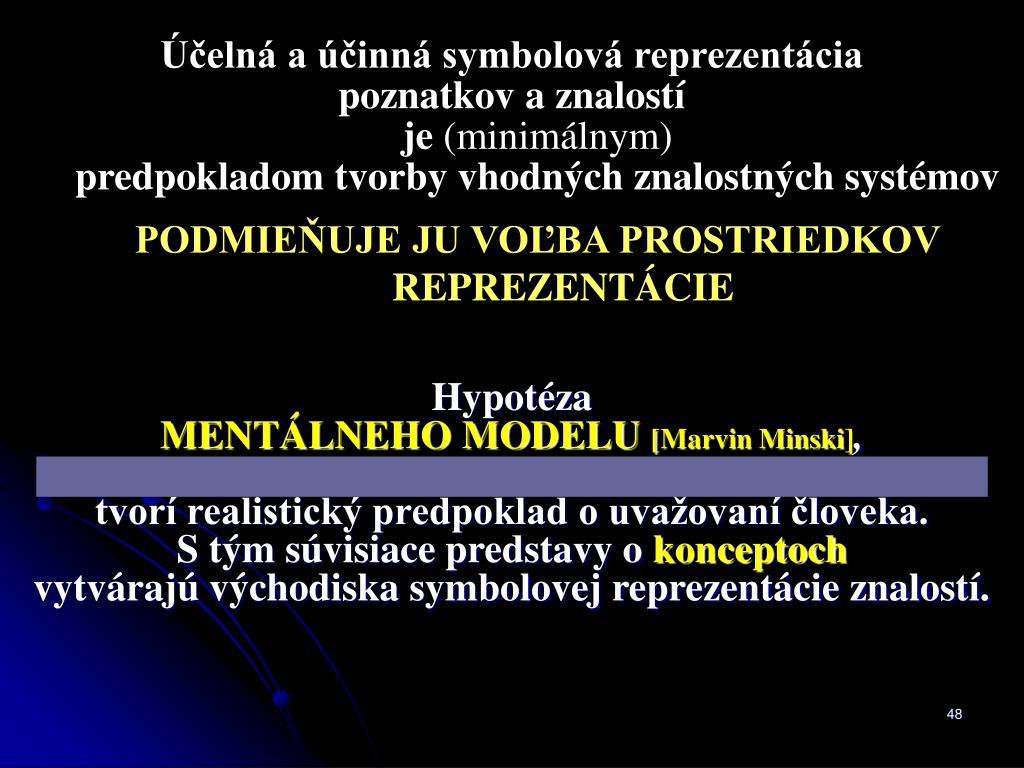 Účelná a účinná symbolová reprezentácia
poznatkov a znalostí
je (minimálnym)
predpokladom tvorby vhodných znalostných systémov

PODMIEŇUJE JU VOĽBA PROSTRIEDKOV REPREZENTÁCIE

Hypotéza
MENTÁLNEHO MODELU [Marvin Minski],

tvorí realistický predpoklad o uvažovaní človeka.
S tým súvisiace predstavy o konceptoch
vytvárajú východiska symbolovej reprezentácie znalostí.

48